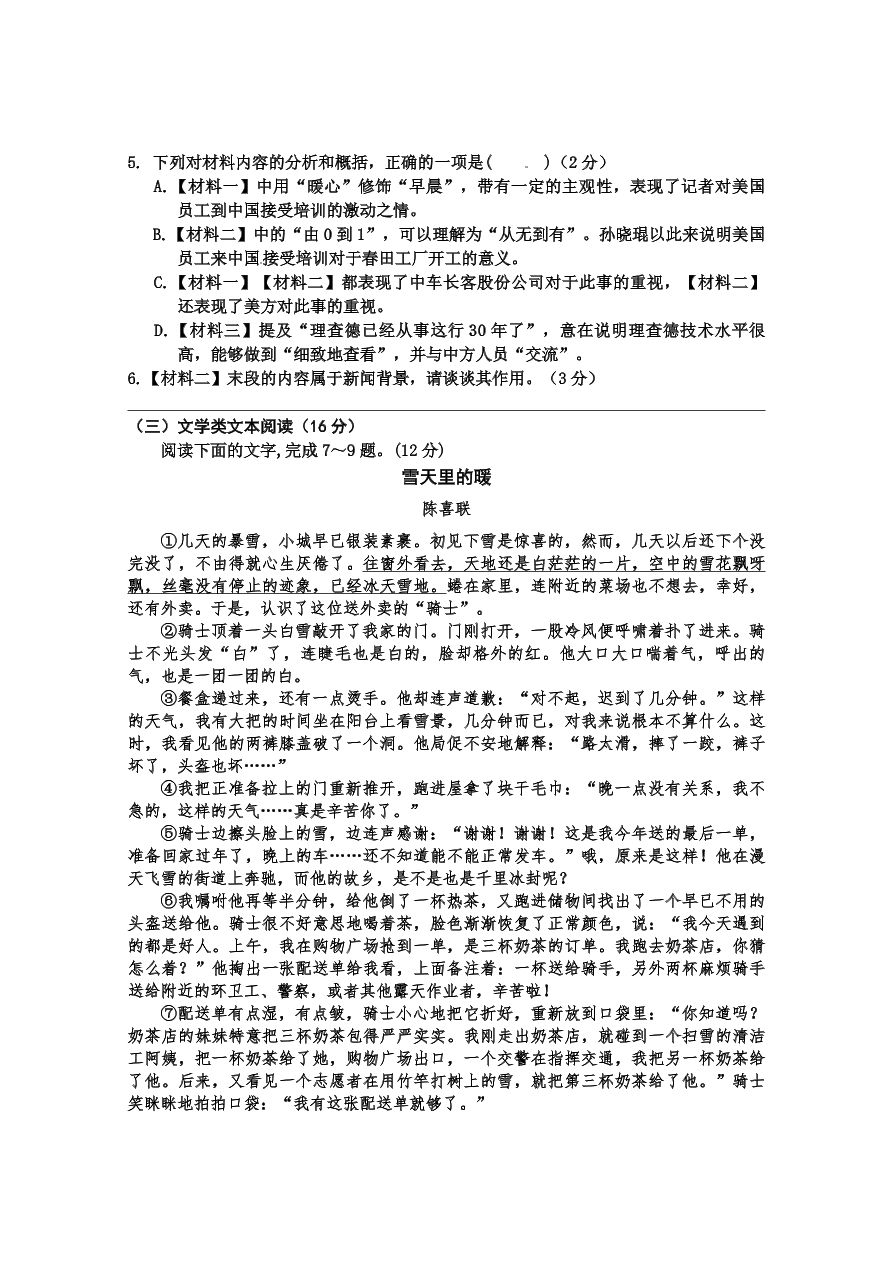 5. 下列对材料内容的分析和概括，正确的一项是(　　)（2分）

A.【材料一】中用“暖心”修饰“早晨”，带有一定的主观性，表现了记者对美国员工到中国接受培训的激动之情。

B.【材料二】中的“由0到1”，可以理解为“从无到有”。孙晓琨以此来说明美国员工来中国接受培训对于春田工厂开工的意义。

C.【材料一】【材料二】都表现了中车长客股份公司对于此事的重视，【材料二】还表现了美方对此事的重视。

D.【材料三】提及“理查德已经从事这行30年了”，意在说明理查德技术水平很高，能够做到“细致地查看”，并与中方人员“交流”。

6.【材料二】末段的内容属于新闻背景，请谈谈其作用。（3分）

（三）文学类文本阅读（16分）

阅读下面的文字,完成7～9题。(12分)

雪天里的暖

陈喜联

①几天的暴雪，小城早已银装素裹。初见下雪是惊喜的，然而，几天以后还下个没完没了，不由得就心生厌倦了。往窗外看去，天地还是白茫茫的一片，空中的雪花飘呀飘，丝毫没有停止的迹象，已经冰天雪地。蜷在家里，连附近的菜场也不想去，幸好，还有外卖。于是，认识了这位送外卖的“骑士”。

②骑士顶着一头白雪敲开了我家的门。门刚打开，一股冷风便呼啸着扑了进来。骑士不光头发“白”了，连睫毛也是白的，脸却格外的红。他大口大口喘着气，呼出的气，也是一团一团的白。

③餐盒递过来，还有一点烫手。他却连声道歉：“对不起，迟到了几分钟。”这样的天气，我有大把的时间坐在阳台上看雪景，几分钟而已，对我来说根本不算什么。这时，我看见他的两裤膝盖破了一个洞。他局促不安地解释：“路太滑，摔了一跤，裤子坏了，头盔也坏……”

④我把正准备拉上的门重新推开，跑进屋拿了块干毛巾：“晚一点没有关系，我不急的，这样的天气……真是辛苦你了。”

⑤骑士边擦头脸上的雪，边连声感谢：“谢谢！谢谢！这是我今年送的最后一单，准备回家过年了，晚上的车……还不知道能不能正常发车。”哦，原来是这样！他在漫天飞雪的街道上奔驰，而他的故乡，是不是也是千里冰封呢？

⑥我嘱咐他再等半分钟，给他倒了一杯热茶，又跑进储物间找出了一个早已不用的头盔送给他。骑士很不好意思地喝着茶，脸色渐渐恢复了正常颜色，说：“我今天遇到的都是好人。上午，我在购物广场抢到一单，是三杯奶茶的订单。我跑去奶茶店，你猜怎么着？”他掏出一张配送单给我看，上面备注着：一杯送给骑手，另外两杯麻烦骑手送给附近的环卫工、警察，或者其他露天作业者，辛苦啦！

⑦配送单有点湿，有点皱，骑士小心地把它折好，重新放到口袋里：“你知道吗？奶茶店的妹妹特意把三杯奶茶包得严严实实。我刚走出奶茶店，就碰到一个扫雪的清洁工阿姨，把一杯奶茶给了她，购物广场出口，一个交警在指挥交通，我把另一杯奶茶给了他。后来，又看见一个志愿者在用竹竿打树上的雪，就把第三杯奶茶给了他。”骑士笑眯眯地拍拍口袋：“我有这张配送单就够了。”